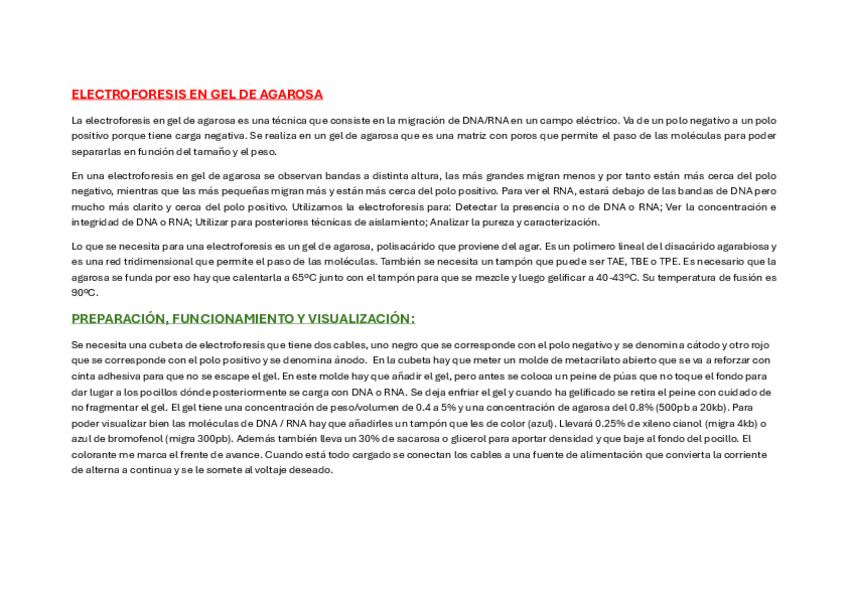 ELECTROFORESIS EN GEL DE AGAROSA

La electroforesis en gel de agarosa es una técnica que consiste en la migración de DNA/RNA en un campo eléctrico. Va de un polo negativo a un polo positivo porque tiene carga negativa. Se realiza en un gel de agarosa que es una matriz con poros que permite el paso de las moléculas para poder separarlas en función del tamaño y el peso.

En una electroforesis en gel de agarosa se observan bandas a distinta altura, las más grandes migran menos y por tanto están más cerca del polo negativo, mientras que las más pequeñas migran más y están más cerca del polo positivo. Para ver el RNA, estará debajo de las bandas de DNA pero mucho más clarito y cerca del polo positivo. Utilizamos la electroforesis para: Detectar la presencia o no de DNA o RNA; Ver la concentración e integridad de DNA o RNA; Utilizar para posteriores técnicas de aislamiento; Analizar la pureza y caracterización.

Lo que se necesita para una electroforesis es un gel de agarosa, polisacárido que proviene del agar. Es un polímero lineal del disacárido agarabiosa y es una red tridimensional que permite el paso de las moléculas. También se necesita un tampón que puede ser TAE, TBE o TPE. Es necesario que la agarosa se funda por eso hay que calentarla a 65ºC junto con el tampón para que se mezcle y luego gelificar a 40-43ºC. Su temperatura de fusión es 90ºC.

PREPARACIÓN, FUNCIONAMIENTO Y VISUALIZACIÓN:

Se necesita una cubeta de electroforesis que tiene dos cables, uno negro que se corresponde con el polo negativo y se denomina cátodo y otro rojo que se corresponde con el polo positivo y se denomina ánodo. En la cubeta hay que meter un molde de metacrilato abierto que se va a reforzar con cinta adhesiva para que no se escape el gel. En este molde hay que añadir el gel, pero antes se coloca un peine de púas que no toque el fondo para dar lugar a los pocillos dónde posteriormente se carga con DNA o RNA. Se deja enfriar el gel y cuando ha gelificado se retira el peine con cuidado de no fragmentar el gel. El gel tiene una concentración de peso/volumen de 0.4 a 5% y una concentración de agarosa del 0.8% (500pb a 20kb). Para poder visualizar bien las moléculas de DNA / RNA hay que añadirles un tampón que les de color (azul). Llevará 0.25% de xileno cianol (migra 4kb) o azul de bromofenol (migra 300pb). Además también lleva un 30% de sacarosa o glicerol para aportar densidad y que baje al fondo del pocillo. El colorante me marca el frente de avance. Cuando está todo cargado se conectan los cables a una fuente de alimentación que convierta la corriente de alterna a continua y se le somete al voltaje deseado.